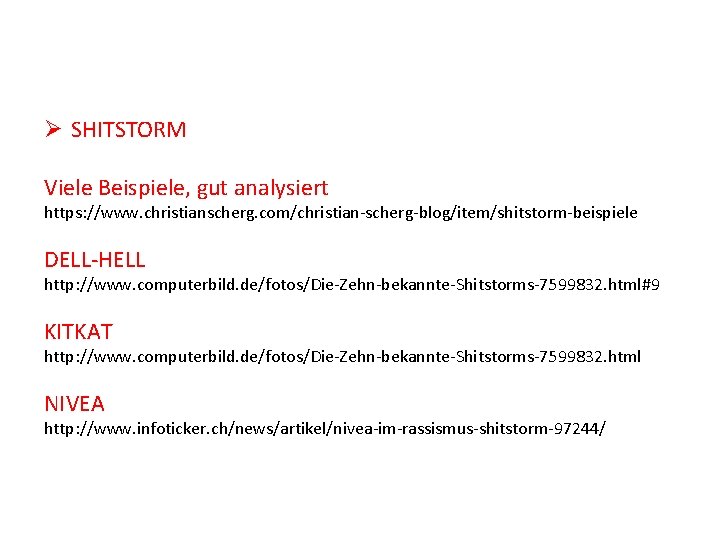 ➢ SHITSTORM

Viele Beispiele, gut analysiert
https://www.christianscherg.com/christian-scherg-blog/item/shitstorm-beispiele

DELL-HELL
http://www.computerbild.de/fotos/Die-Zehn-bekannte-Shitstorms-7599832.html#9

KITKAT
http://www.computerbild.de/fotos/Die-Zehn-bekannte-Shitstorms-7599832.html

NIVEA
http://www.infoticker.ch/news/artikel/nivea-im-rassismus-shitstorm-97244/